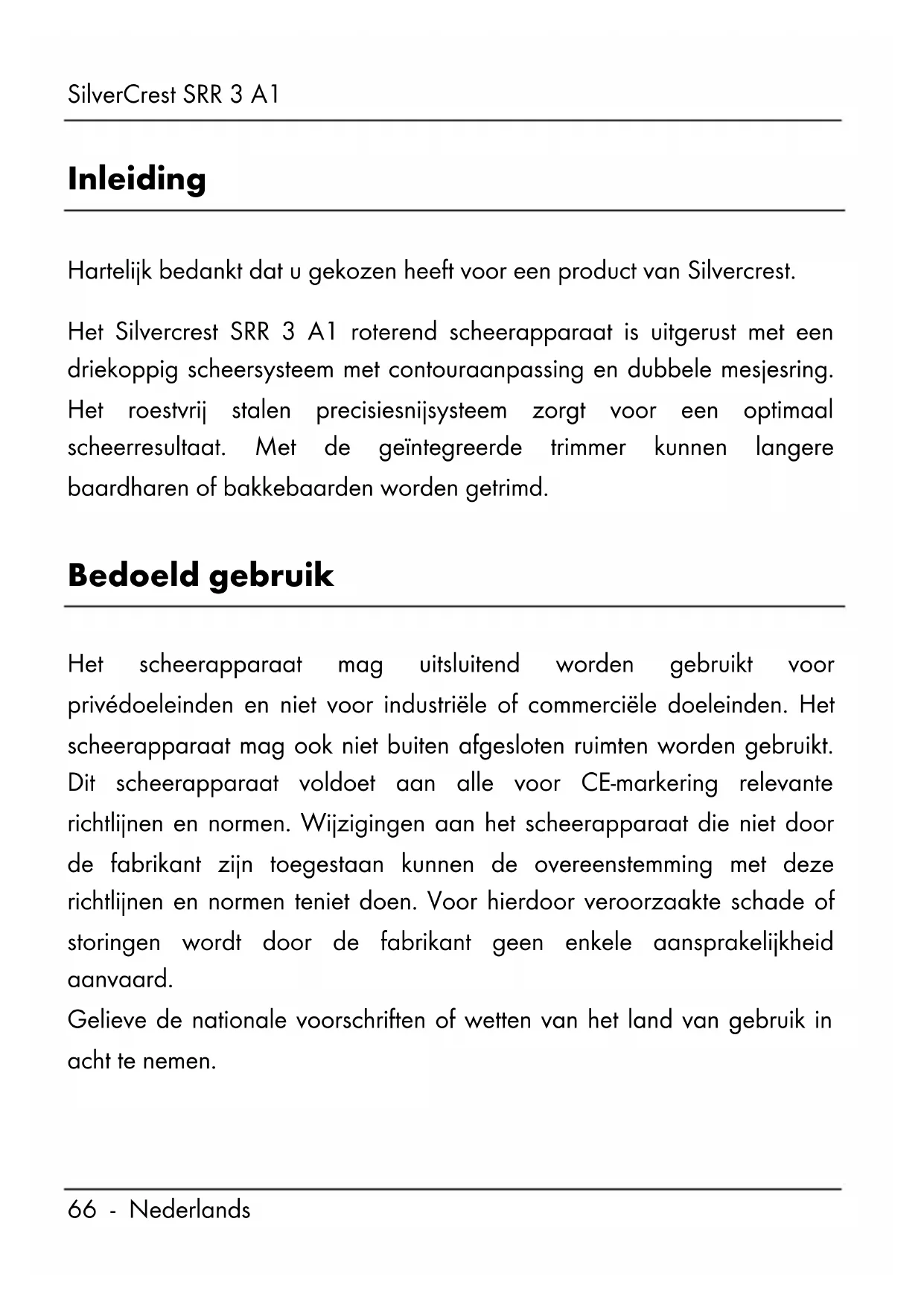 SilverCrest SRR 3 A1

Inleiding

Hartelijk bedankt dat u gekozen heeft voor een product van Silvercrest.

Het Silvercrest SRR 3 A1 roterend scheerapparaat is uitgerust met een driekoppig scheersysteem met contouraanpassing en dubbele mesjesring. Het roestvrij stalen precisiesnijsysteem zorgt voor een optimaal scheerresultaat. Met de geïntegreerde trimmer kunnen langere baardharen of bakkebaarden worden getrimd.

Bedoeld gebruik

Het scheerapparaat mag uitsluitend worden gebruikt voor privédoeleinden en niet voor industriële of commerciële doeleinden. Het scheerapparaat mag ook niet buiten afgesloten ruimten worden gebruikt. Dit scheerapparaat voldoet aan alle voor CE-markering relevante richtlijnen en normen. Wijzigingen aan het scheerapparaat die niet door de fabrikant zijn toegestaan kunnen de overeenstemming met deze richtlijnen en normen teniet doen. Voor hierdoor veroorzaakte schade of storingen wordt door de fabrikant geen enkele aansprakelijkheid aanvaard.
Gelieve de nationale voorschriften of wetten van het land van gebruik in acht te nemen.

66 - Nederlands